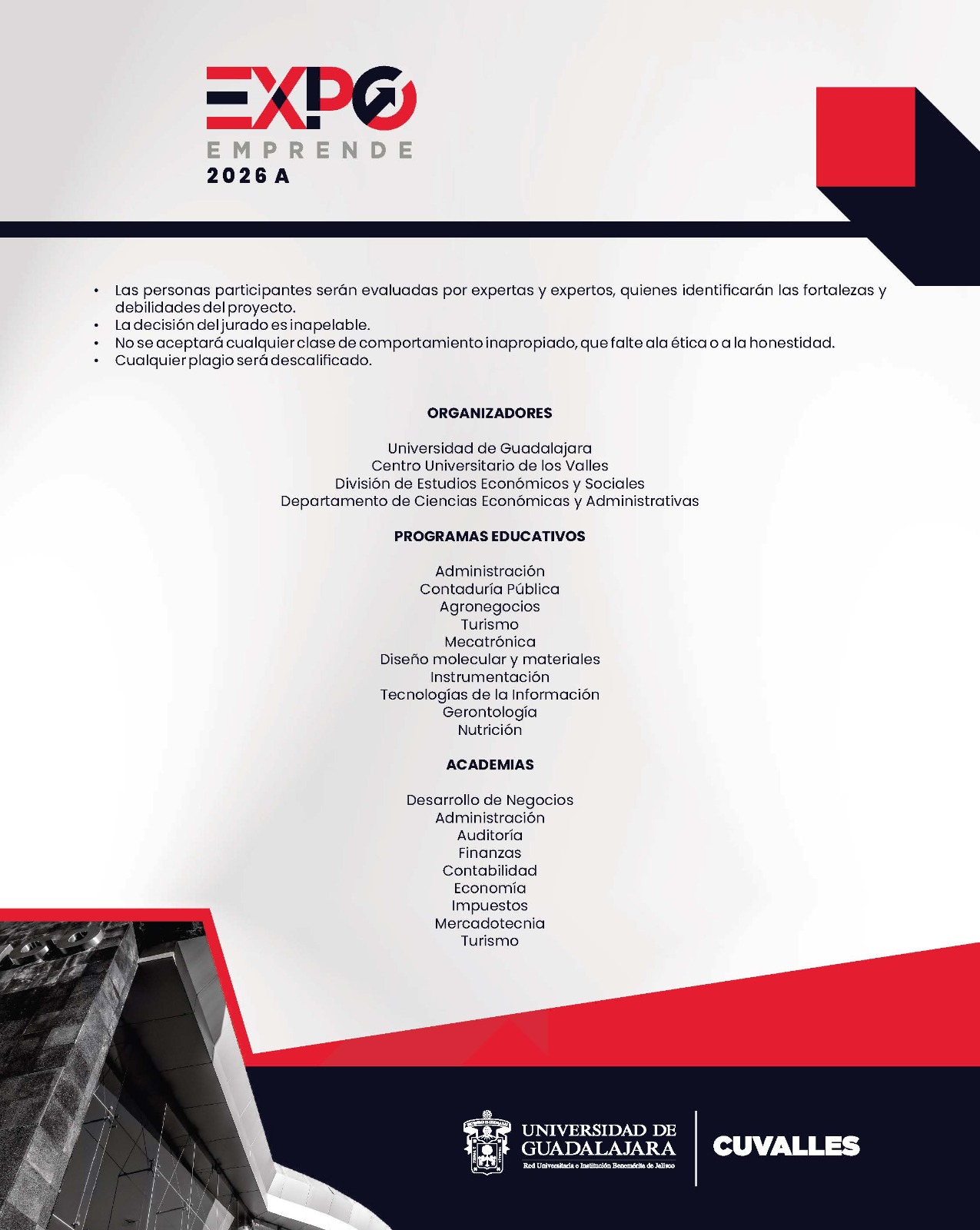 EXPO
EMPRENDE
2026 A

• Las personas participantes serán evaluadas por expertas y expertos, quienes identificarán las fortalezas y debilidades del proyecto.
• La decisión del jurado es inapelable.
• No se aceptará cualquier clase de comportamiento inapropiado, que falte ala ética o a la honestidad.
• Cualquier plagio será descalificado.

ORGANIZADORES

Universidad de Guadalajara
Centro Universitario de los Valles
División de Estudios Económicos y Sociales
Departamento de Ciencias Económicas y Administrativas

PROGRAMAS EDUCATIVOS

Administración
Contaduría Pública
Agronegocios
Turismo
Mecatrónica
Diseño molecular y materiales
Instrumentación
Tecnologías de la Información
Gerontología
Nutrición

ACADEMIAS

Desarrollo de Negocios
Administración
Auditoría
Finanzas
Contabilidad
Economía
Impuestos
Mercadotecnia
Turismo

UNIVERSIDAD DE GUADALAJARA
Red Universitaria e Institución Benemérita de Jalisco
CUVALLES